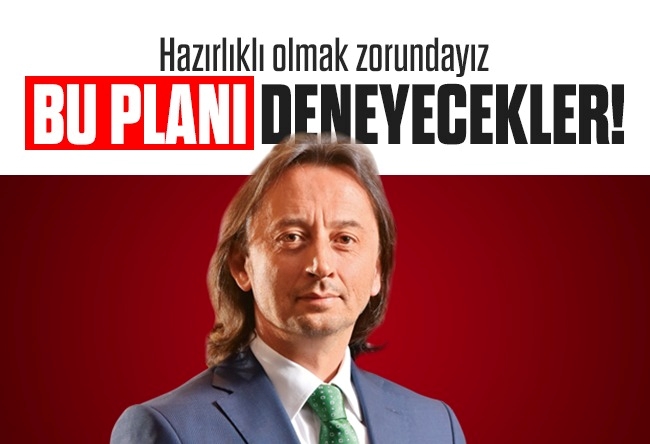 Hazırlıklı olmak zorundayız

BU PLANI DENEYECEKLER!